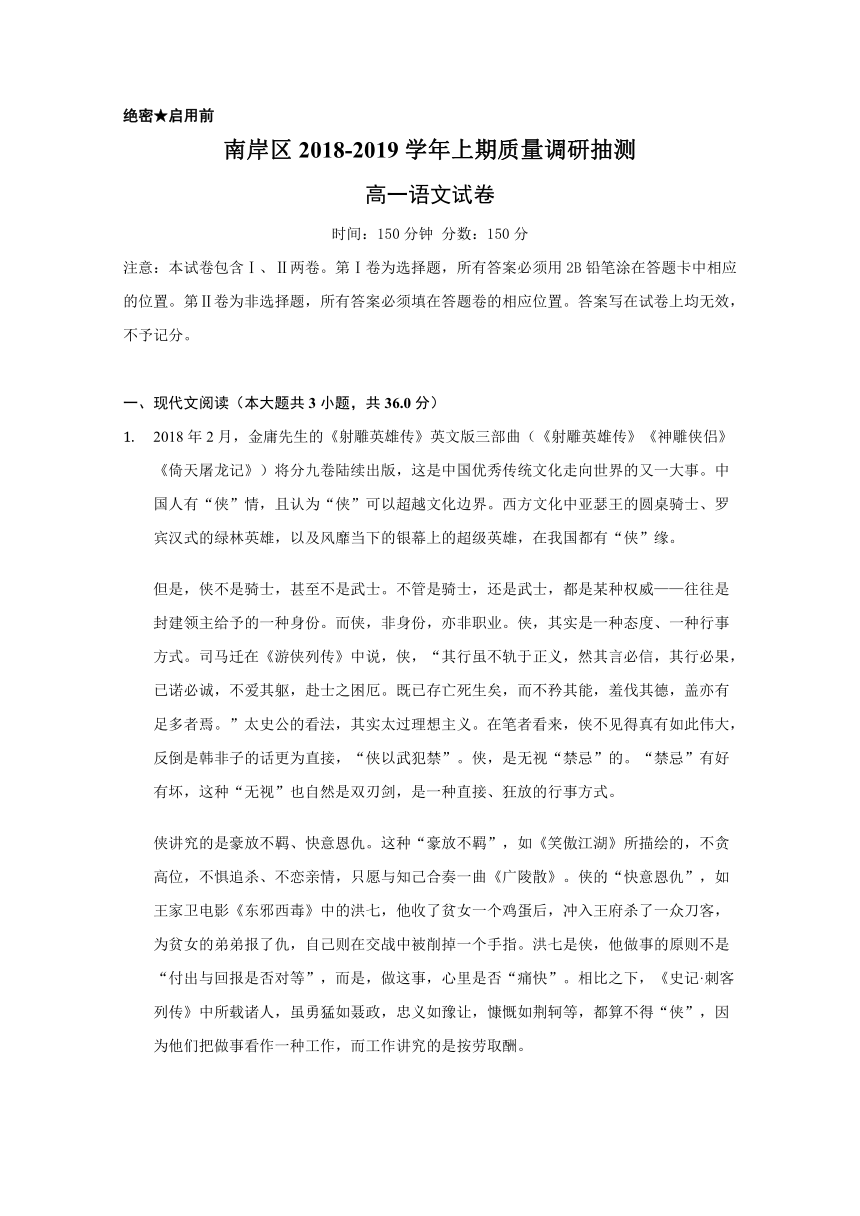 绝密★启用前

南岸区 2018-2019 学年上期质量调研抽测

高一语文试卷

时间：150 分钟 分数：150 分

注意：本试卷包含Ⅰ、Ⅱ两卷。第Ⅰ卷为选择题，所有答案必须用 2B 铅笔涂在答题卡中相应的位置。第Ⅱ卷为非选择题，所有答案必须填在答题卷的相应位置。答案写在试卷上均无效，不予记分。

一、现代文阅读（本大题共 3 小题，共 36.0 分）

1. 2018 年 2 月，金庸先生的《射雕英雄传》英文版三部曲（《射雕英雄传》《神雕侠侣》《倚天屠龙记》）将分九卷陆续出版，这是中国优秀传统文化走向世界的又一大事。中国人有“侠”情，且认为“侠”可以超越文化边界。西方文化中亚瑟王的圆桌骑士、罗宾汉式的绿林英雄，以及风靡当下的银幕上的超级英雄，在我国都有“侠”缘。

但是，侠不是骑士，甚至不是武士。不管是骑士，还是武士，都是某种权威——往往是封建领主给予的一种身份。而侠，非身份，亦非职业。侠，其实是一种态度、一种行事方式。司马迁在《游侠列传》中说，侠，“其行虽不轨于正义，然其言必信，其行必果，已诺必诚，不爱其躯，赴士之困厄。既已存亡死生矣，而不矜其能，羞伐其德，盖亦有足多者焉。”太史公的看法，其实太过理想主义。在笔者看来，侠不见得真有如此伟大，反倒是韩非子的话更为直接，“侠以武犯禁”。侠，是无视“禁忌”的。“禁忌”有好有坏，这种“无视”也自然是双刃剑，是一种直接、狂放的行事方式。

侠讲究的是豪放不羁、快意恩仇。这种“豪放不羁”，如《笑傲江湖》所描绘的，不贪高位，不惧追杀、不恋亲情，只愿与知己合奏一曲《广陵散》。侠的“快意恩仇”，如王家卫电影《东邪西毒》中的洪七，他收了贫女一个鸡蛋后，冲入王府杀了一众刀客，为贫女的弟弟报了仇，自己则在交战中被削掉一个手指。洪七是侠，他做事的原则不是“付出与回报是否对等”，而是，做这事，心里是否“痛快”。相比之下，《史记·刺客列传》中所载诸人，虽勇猛如聂政，忠义如豫让，慷慨如荆轲等，都算不得“侠”，因为他们把做事看作一种工作，而工作讲究的是按劳取酬。